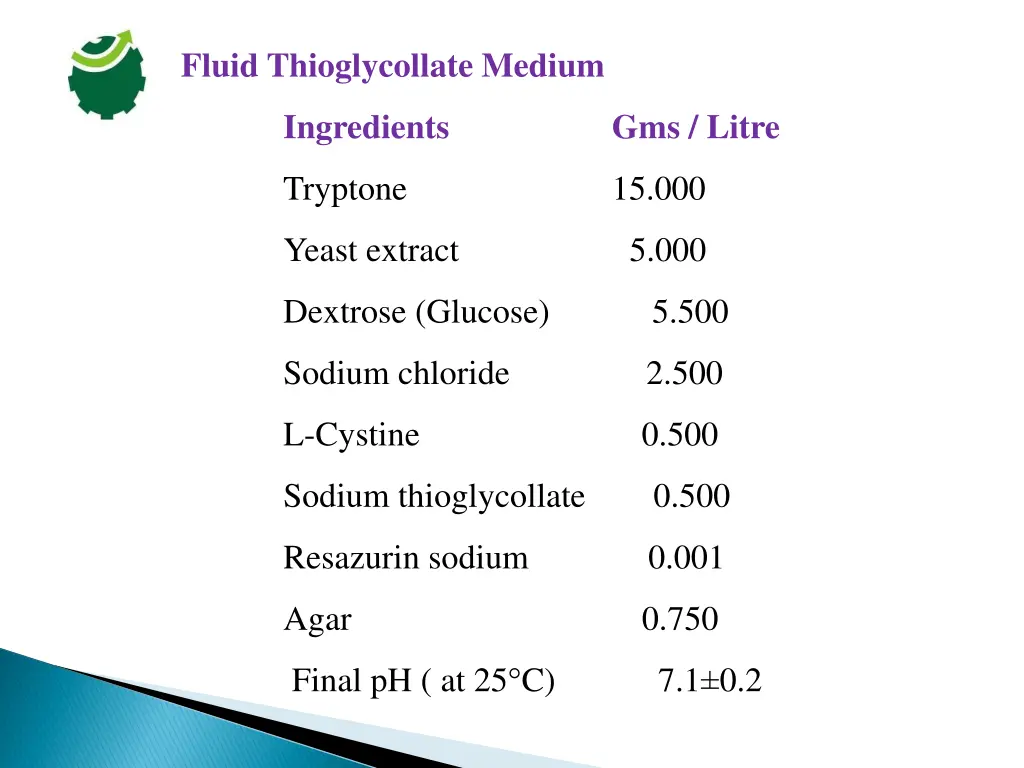 Fluid Thioglycollate Medium

| Ingredients | Gms / Litre |
|---|---|
| Tryptone | 15.000 |
| Yeast extract | 5.000 |
| Dextrose (Glucose) | 5.500 |
| Sodium chloride | 2.500 |
| L-Cystine | 0.500 |
| Sodium thioglycollate | 0.500 |
| Resazurin sodium | 0.001 |
| Agar | 0.750 |
| Final pH ( at 25°C) | 7.1±0.2 |